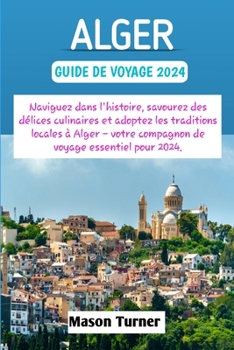 ALGER

GUIDE DE VOYAGE 2024

Naviguez dans l'histoire, savourez des délices culinaires et adoptez les traditions locales à Alger – votre compagnon de voyage essentiel pour 2024.

Mason Turner